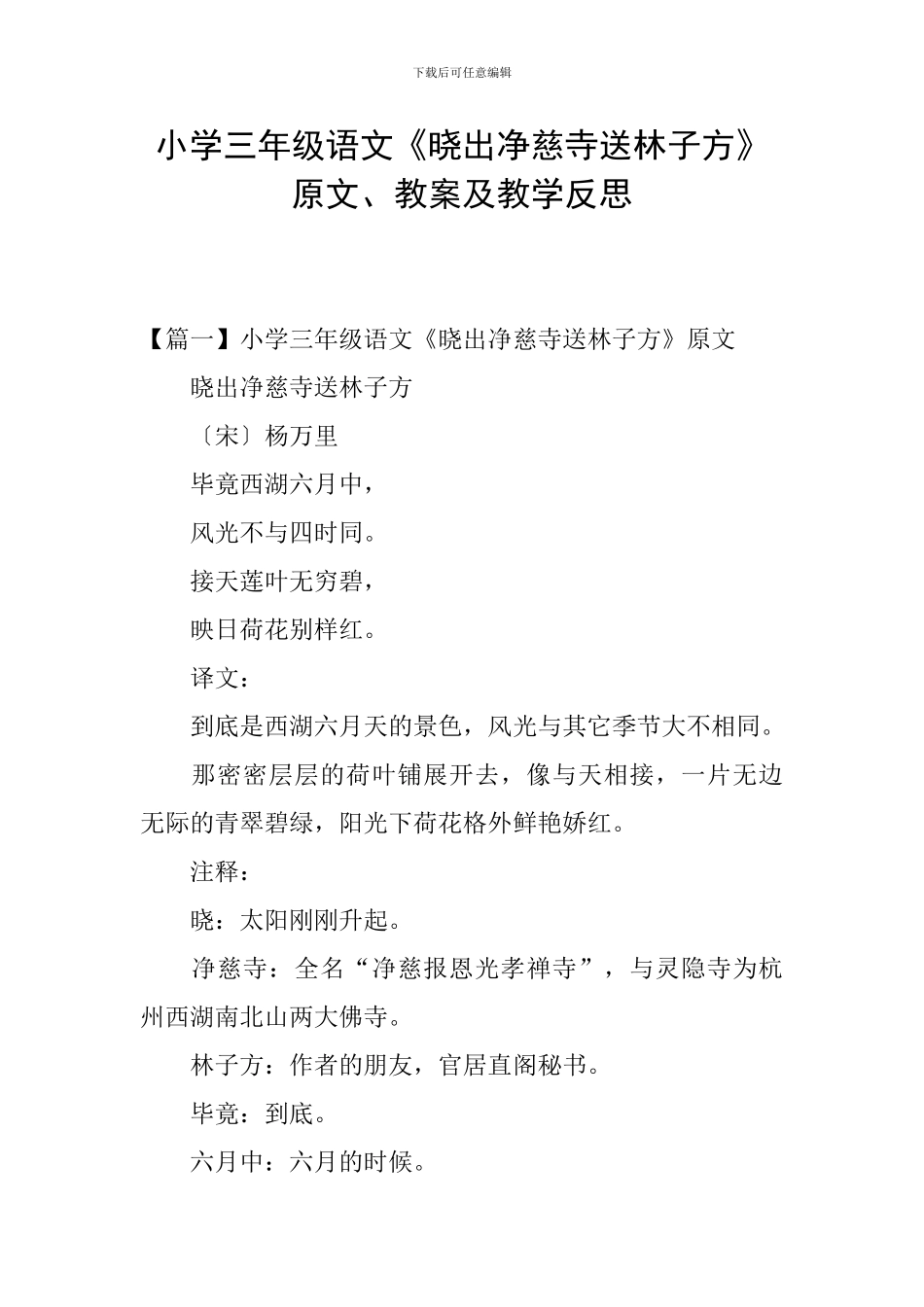 下载后可任意编辑

小学三年级语文《晓出净慈寺送林子方》原文、教案及教学反思

【篇一】小学三年级语文《晓出净慈寺送林子方》原文

晓出净慈寺送林子方

〔宋〕杨万里

毕竟西湖六月中，

风光不与四时同。

接天莲叶无穷碧，

映日荷花别样红。

译文：

到底是西湖六月天的景色，风光与其它季节大不相同。

那密密层层的荷叶铺展开去，像与天相接，一片无边无际的青翠碧绿，阳光下荷花格外鲜艳娇红。

注释：

晓：太阳刚刚升起。

净慈寺：全名“净慈报恩光孝禅寺”，与灵隐寺为杭州西湖南北山两大佛寺。

林子方：作者的朋友，官居直阁秘书。

毕竟：到底。

六月中：六月的时候。